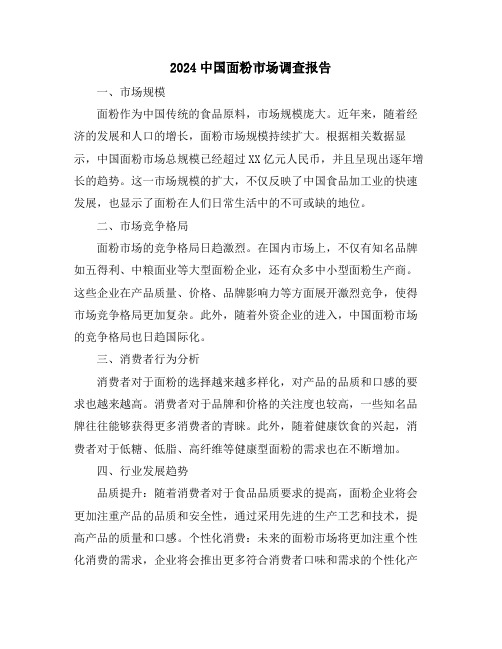 2024 中国面粉市场调查报告

一、市场规模

面粉作为中国传统的食品原料，市场规模庞大。近年来，随着经济的发展和人口的增长，面粉市场规模持续扩大。根据相关数据显示，中国面粉市场总规模已经超过 XX 亿元人民币，并且呈现出逐年增长的趋势。这一市场规模的扩大，不仅反映了中国食品加工业的快速发展，也显示了面粉在人们日常生活中的不可或缺的地位。

二、市场竞争格局

面粉市场的竞争格局日趋激烈。在国内市场上，不仅有知名品牌如五得利、中粮面业等大型面粉企业，还有众多中小型面粉生产商。这些企业在产品质量、价格、品牌影响力等方面展开激烈竞争，使得市场竞争格局更加复杂。此外，随着外资企业的进入，中国面粉市场的竞争格局也日趋国际化。

三、消费者行为分析

消费者对于面粉的选择越来越多样化，对产品的品质和口感的要求也越来越高。消费者对于品牌和价格的关注度也较高，一些知名品牌往往能够获得更多消费者的青睐。此外，随着健康饮食的兴起，消费者对于低糖、低脂、高纤维等健康型面粉的需求也在不断增加。

四、行业发展趋势

品质提升：随着消费者对于食品品质要求的提高，面粉企业将会更加注重产品的品质和安全性，通过采用先进的生产工艺和技术，提高产品的质量和口感。个性化消费：未来的面粉市场将更加注重个性化消费的需求，企业将会推出更多符合消费者口味和需求的个性化产